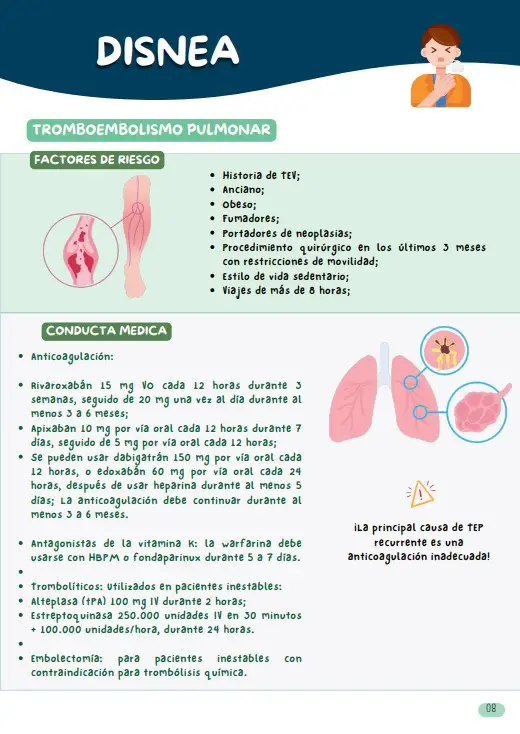 DISNEA

TROMBOEMBOLISMO PULMONAR

FACTORES DE RIESGO

- Historia de TEV;
- Anciano;
- Obeso;
- Fumadores;
- Portadores de neoplasias;
- Procedimiento quirúrgico en los últimos 3 meses con restricciones de movilidad;
- Estilo de vida sedentario;
- Viajes de más de 8 horas;

CONDUCTA MEDICA

- Anticoagulación:

- Rivaroxabán 15 mg VO cada 12 horas durante 3 semanas, seguido de 20 mg una vez al día durante al menos 3 a 6 meses;
- Apixaban 10 mg por vía oral cada 12 horas durante 7 días, seguido de 5 mg por vía oral cada 12 horas;
- Se pueden usar dabigatrán 150 mg por vía oral cada 12 horas, o edoxabán 60 mg por vía oral cada 24 horas, después de usar heparina durante al menos 5 días; La anticoagulación debe continuar durante al menos 3 a 6 meses.

- Antagonistas de la vitamina K: la warfarina debe usarse con HBPM o fondaparinux durante 5 a 7 días.
-
- Trombolíticos: Utilizados en pacientes inestables:
- Alteplasa (tPA) 100 mg IV durante 2 horas;
- Estreptoquinasa 250.000 unidades IV en 30 minutos + 100.000 unidades/hora, durante 24 horas.
-
- Embolectomía: para pacientes inestables con contraindicación para trombólisis química.

¡La principal causa de TEP recurrente es una anticoagulación inadecuada!

08